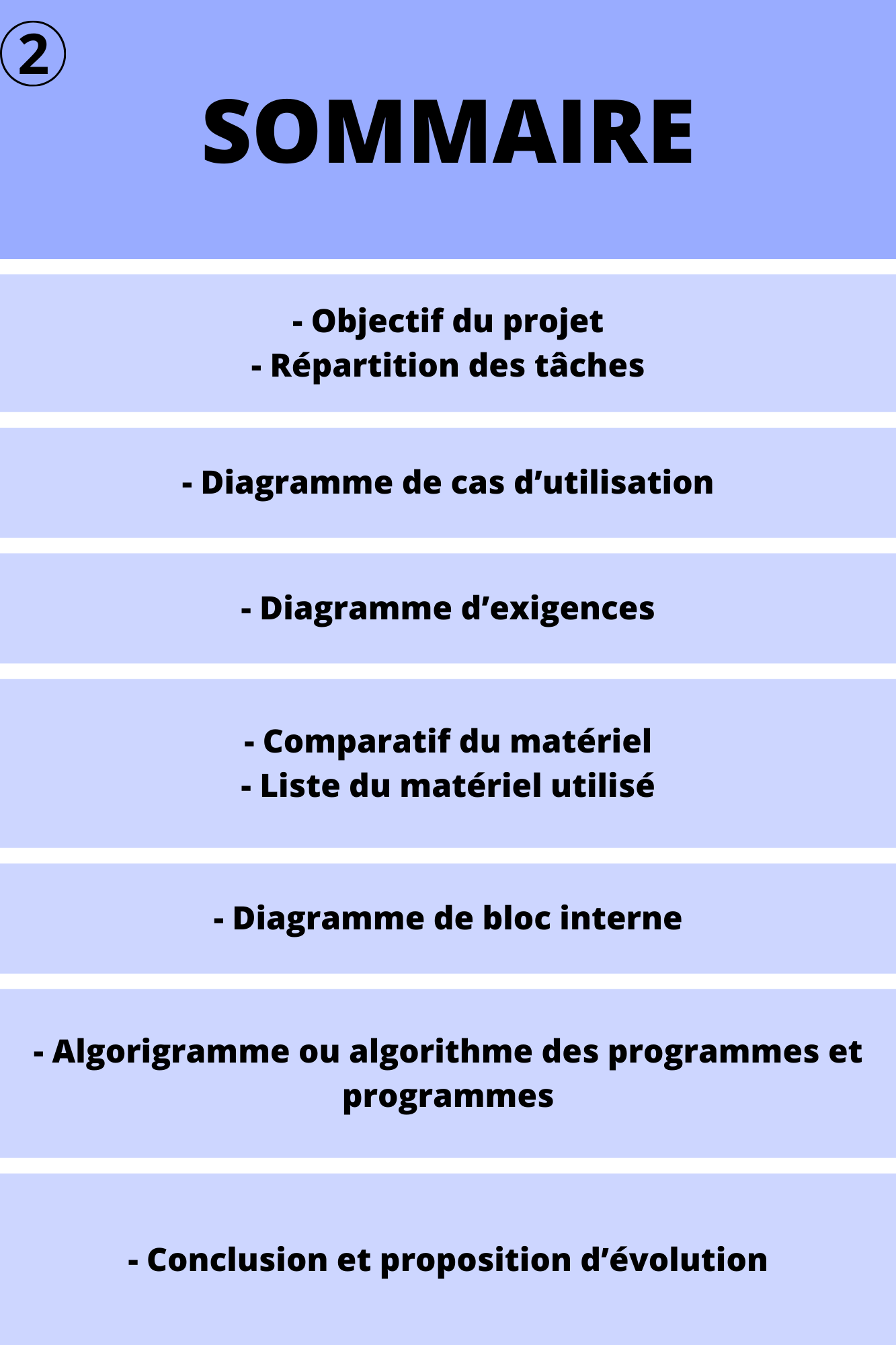 ②

SOMMAIRE

- Objectif du projet
- Répartition des tâches

- Diagramme de cas d’utilisation

- Diagramme d’exigences

- Comparatif du matériel
- Liste du matériel utilisé

- Diagramme de bloc interne

- Algorigramme ou algorithme des programmes et programmes

- Conclusion et proposition d’évolution